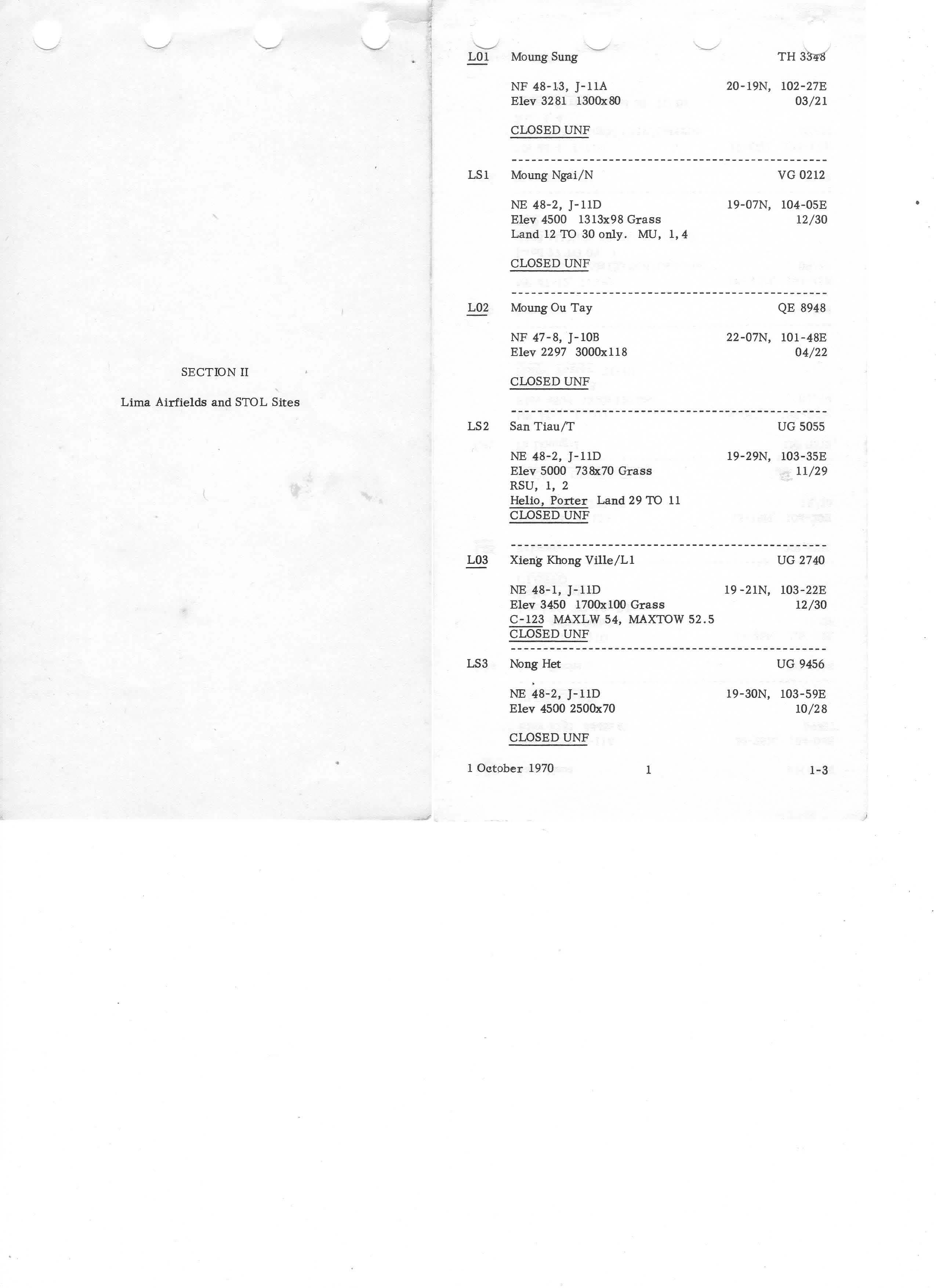 SECTION II

Lima Airfields and STOL Sites

L01 Moung Sung TH 3348

NF 48-13, J-11A 20-19N, 102-27E
Elev 3281 1300x80 03/21

CLOSED UNF

LS1 Moung Ngai/N VG 0212

NE 48-2, J-11D 19-07N, 104-05E
Elev 4500 1313x98 Grass 12/30
Land 12 TO 30 only. MU, 1, 4

CLOSED UNF

L02 Moung Ou Tay QE 8948

NF 47-8, J-10B 22-07N, 101-48E
Elev 2297 3000x118 04/22

CLOSED UNF

LS2 San Tiau/T UG 5055

NE 48-2, J-11D 19-29N, 103-35E
Elev 5000 738x70 Grass 11/29
RSU, 1, 2
Helio, Porter Land 29 TO 11
CLOSED UNF

L03 Xieng Khong Ville/L1 UG 2740

NE 48-1, J-11D 19-21N, 103-22E
Elev 3450 1700x100 Grass 12/30
C-123 MAXLW 54, MAXTOW 52.5
CLOSED UNF

LS3 Nong Het UG 9456

NE 48-2, J-11D 19-30N, 103-59E
Elev 4500 2500x70 10/28

CLOSED UNF

1 October 1970 1 1-3